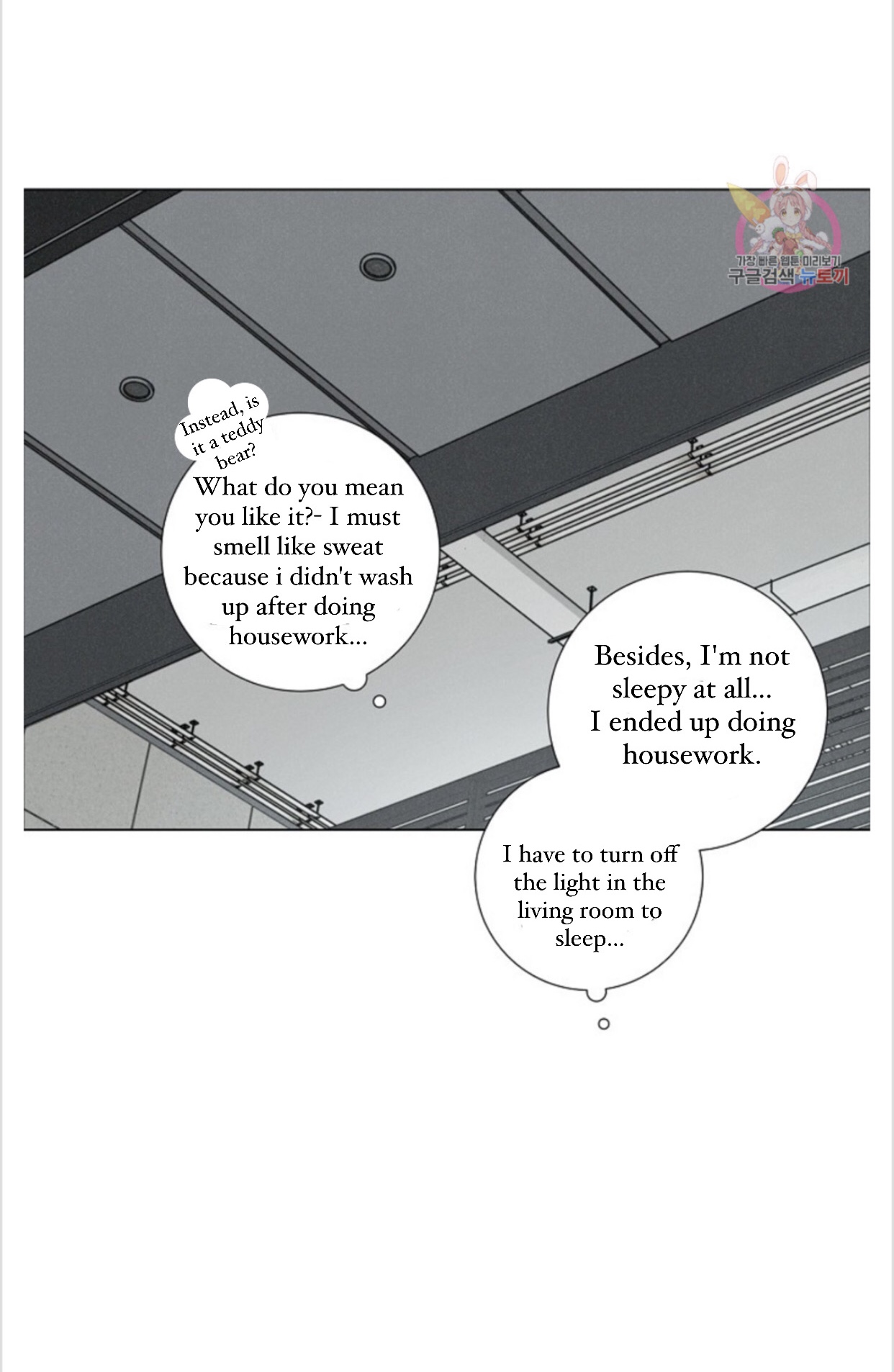 Instead, is it a teddy bear?

What do you mean you like it?- I must smell like sweat because i didn't wash up after doing housework...

Besides, I'm not sleepy at all...
I ended up doing housework.

I have to turn off the light in the living room to sleep...

가장 빠른 웹툰 미리보기
구글검색 뉴토끼